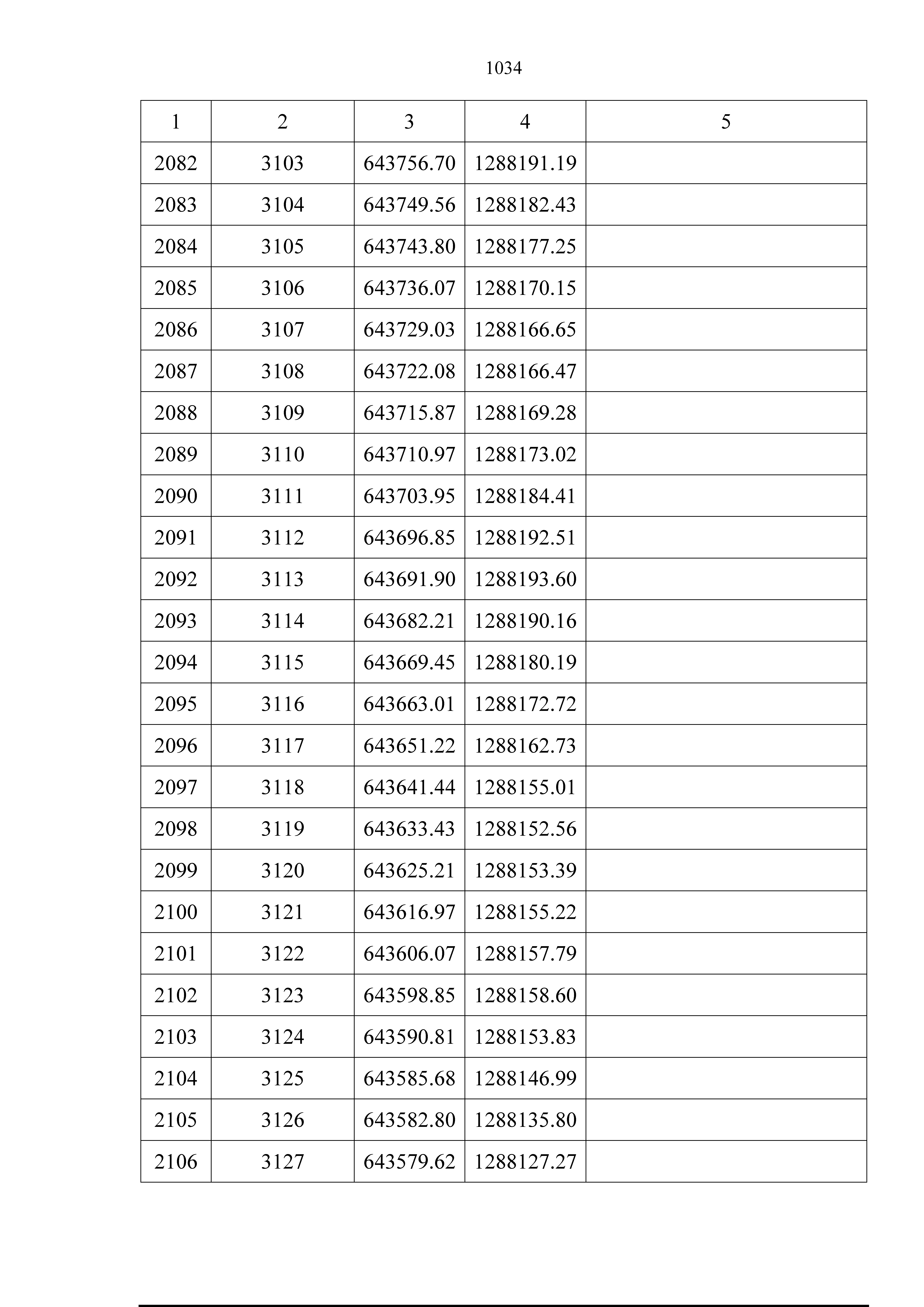 1034

| 1 | 2 | 3 | 4 | 5 |
|---|---|---|---|---|
| 2082 | 3103 | 643756.70 | 1288191.19 | |
| 2083 | 3104 | 643749.56 | 1288182.43 | |
| 2084 | 3105 | 643743.80 | 1288177.25 | |
| 2085 | 3106 | 643736.07 | 1288170.15 | |
| 2086 | 3107 | 643729.03 | 1288166.65 | |
| 2087 | 3108 | 643722.08 | 1288166.47 | |
| 2088 | 3109 | 643715.87 | 1288169.28 | |
| 2089 | 3110 | 643710.97 | 1288173.02 | |
| 2090 | 3111 | 643703.95 | 1288184.41 | |
| 2091 | 3112 | 643696.85 | 1288192.51 | |
| 2092 | 3113 | 643691.90 | 1288193.60 | |
| 2093 | 3114 | 643682.21 | 1288190.16 | |
| 2094 | 3115 | 643669.45 | 1288180.19 | |
| 2095 | 3116 | 643663.01 | 1288172.72 | |
| 2096 | 3117 | 643651.22 | 1288162.73 | |
| 2097 | 3118 | 643641.44 | 1288155.01 | |
| 2098 | 3119 | 643633.43 | 1288152.56 | |
| 2099 | 3120 | 643625.21 | 1288153.39 | |
| 2100 | 3121 | 643616.97 | 1288155.22 | |
| 2101 | 3122 | 643606.07 | 1288157.79 | |
| 2102 | 3123 | 643598.85 | 1288158.60 | |
| 2103 | 3124 | 643590.81 | 1288153.83 | |
| 2104 | 3125 | 643585.68 | 1288146.99 | |
| 2105 | 3126 | 643582.80 | 1288135.80 | |
| 2106 | 3127 | 643579.62 | 1288127.27 | |